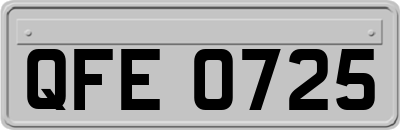 QFE 0725